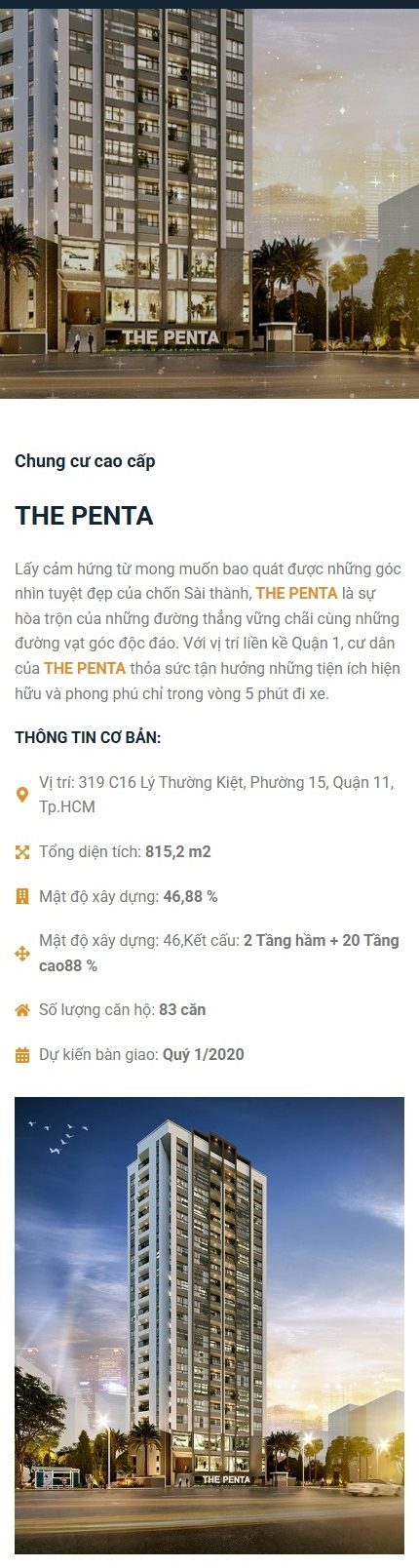 THE PENTA

Chung cư cao cấp

THE PENTA

Lấy cảm hứng từ mong muốn bao quát được những góc nhìn tuyệt đẹp của chốn Sài thành, THE PENTA là sự hòa trộn của những đường thẳng vững chãi cùng những đường vạt góc độc đáo. Với vị trí liền kề Quận 1, cư dân của THE PENTA thỏa sức tận hưởng những tiện ích hiện hữu và phong phú chỉ trong vòng 5 phút đi xe.

THÔNG TIN CƠ BẢN:

Vị trí: 319 C16 Lý Thường Kiệt, Phường 15, Quận 11, Tp.HCM

Tổng diện tích: 815,2 m2

Mật độ xây dựng: 46,88 %

Mật độ xây dựng: 46,Kết cấu: 2 Tầng hầm + 20 Tầng cao88 %

Số lượng căn hộ: 83 căn

Dự kiến bàn giao: Quý 1/2020

THE PENTA